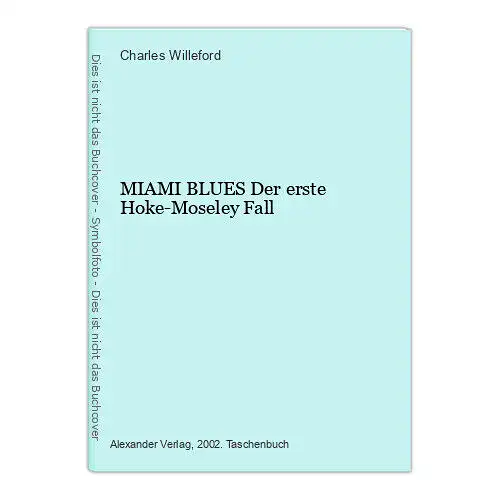 Dies ist nicht das Buchcover - Symbolfoto - Dies ist nicht das Buchcover

Charles Willeford

MIAMI BLUES Der erste Hoke-Moseley Fall

Alexander Verlag, 2002. Taschenbuch